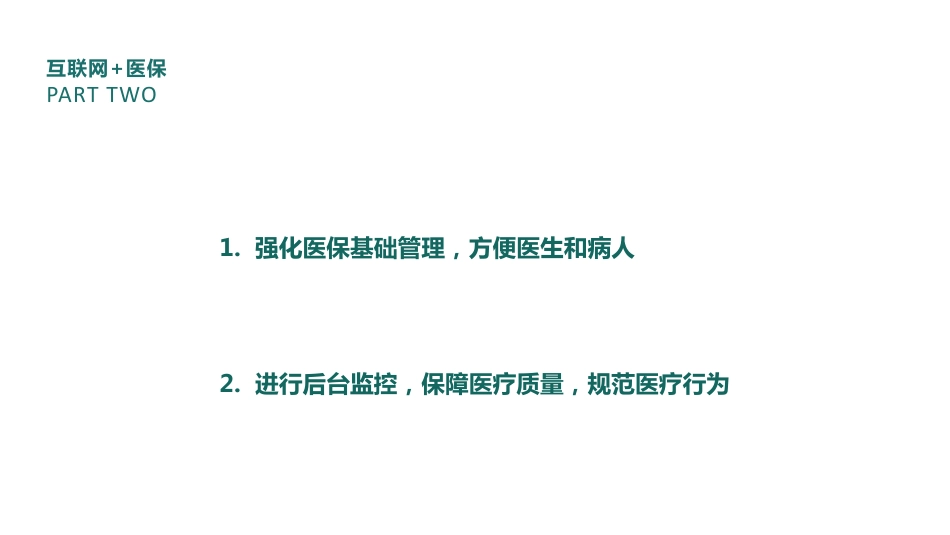 互联网+医保
PART TWO

1. 强化医保基础管理，方便医生和病人

2. 进行后台监控，保障医疗质量，规范医疗行为